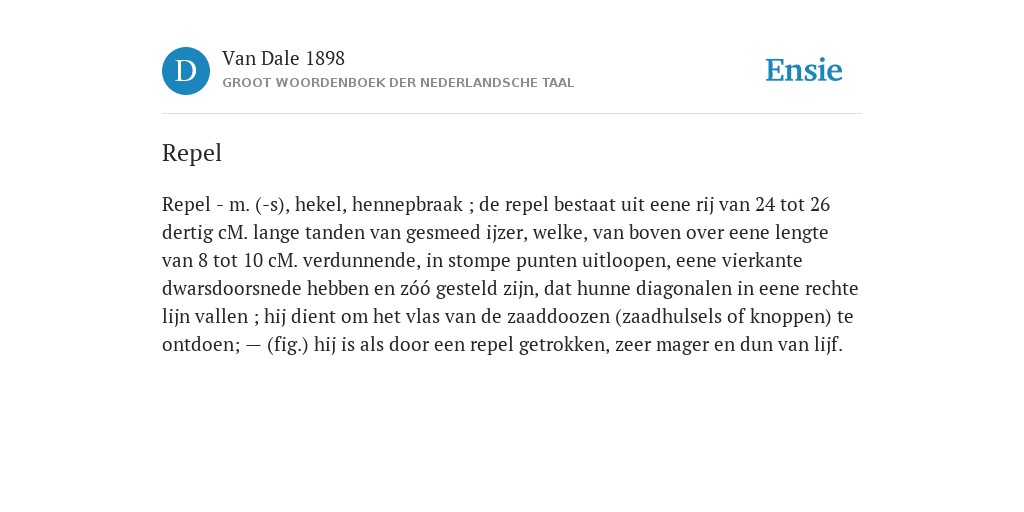 D

Van Dale 1898

GROOT WOORDENBOEK DER NEDERLANDSCHE TAAL

Ensie

Repel

Repel - m. (-s), hekel, hennepbraak ; de repel bestaat uit eene rij van 24 tot 26 dertig cM. lange tanden van gesmeed ijzer, welke, van boven over eene lengte van 8 tot 10 cM. verdunnende, in stompe punten uitloopen, eene vierkante dwarsdoorsnede hebben en zóó gesteld zijn, dat hunne diagonalen in eene rechte lijn vallen ; hij dient om het vlas van de zaaddoozen (zaadhulsels of knoppen) te ontdoen; — (fig.) hij is als door een repel getrokken, zeer mager en dun van lijf.